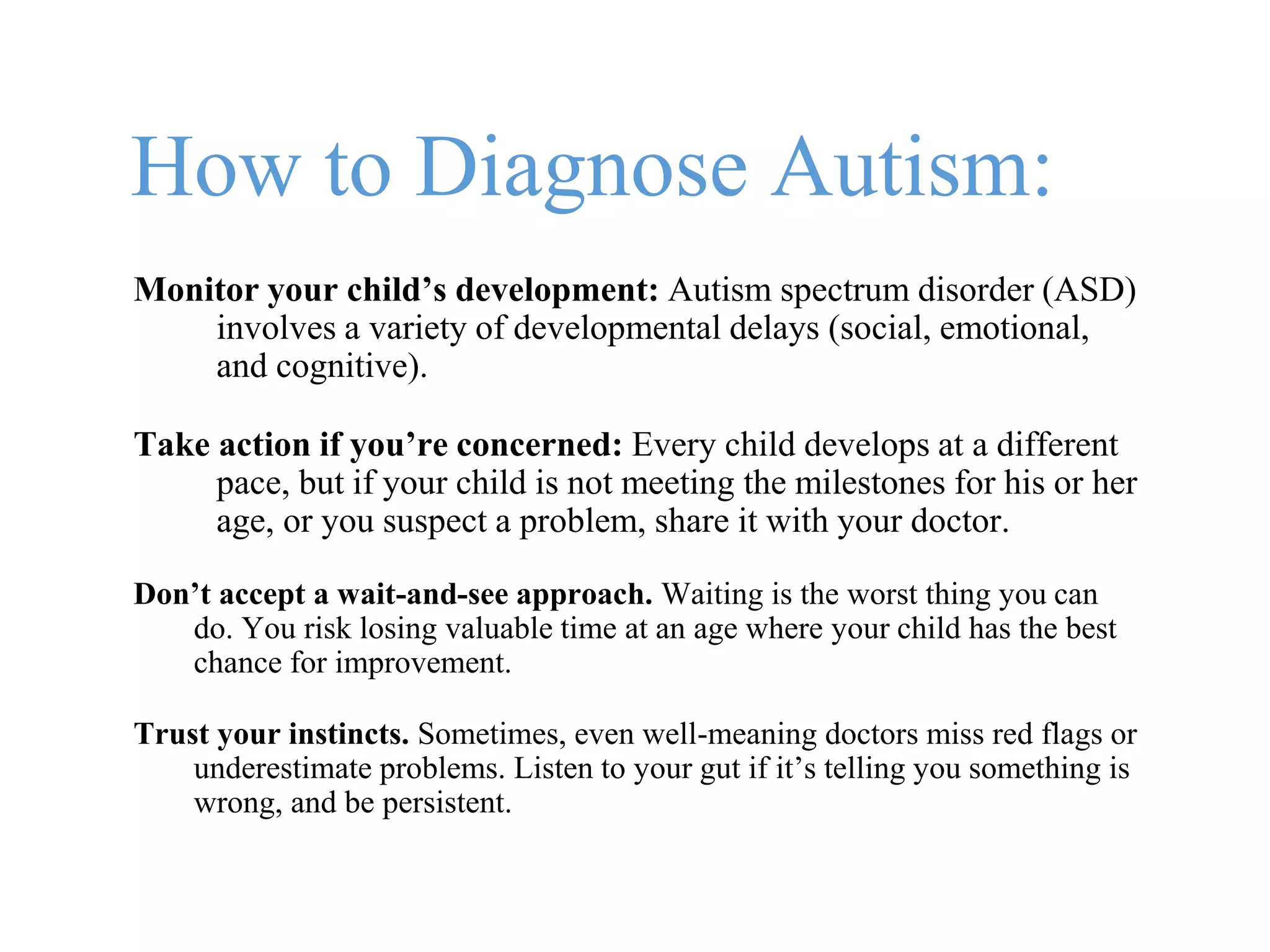 How to Diagnose Autism:

Monitor your child’s development: Autism spectrum disorder (ASD) involves a variety of developmental delays (social, emotional, and cognitive).

Take action if you’re concerned: Every child develops at a different pace, but if your child is not meeting the milestones for his or her age, or you suspect a problem, share it with your doctor.

Don’t accept a wait-and-see approach. Waiting is the worst thing you can do. You risk losing valuable time at an age where your child has the best chance for improvement.

Trust your instincts. Sometimes, even well-meaning doctors miss red flags or underestimate problems. Listen to your gut if it’s telling you something is wrong, and be persistent.